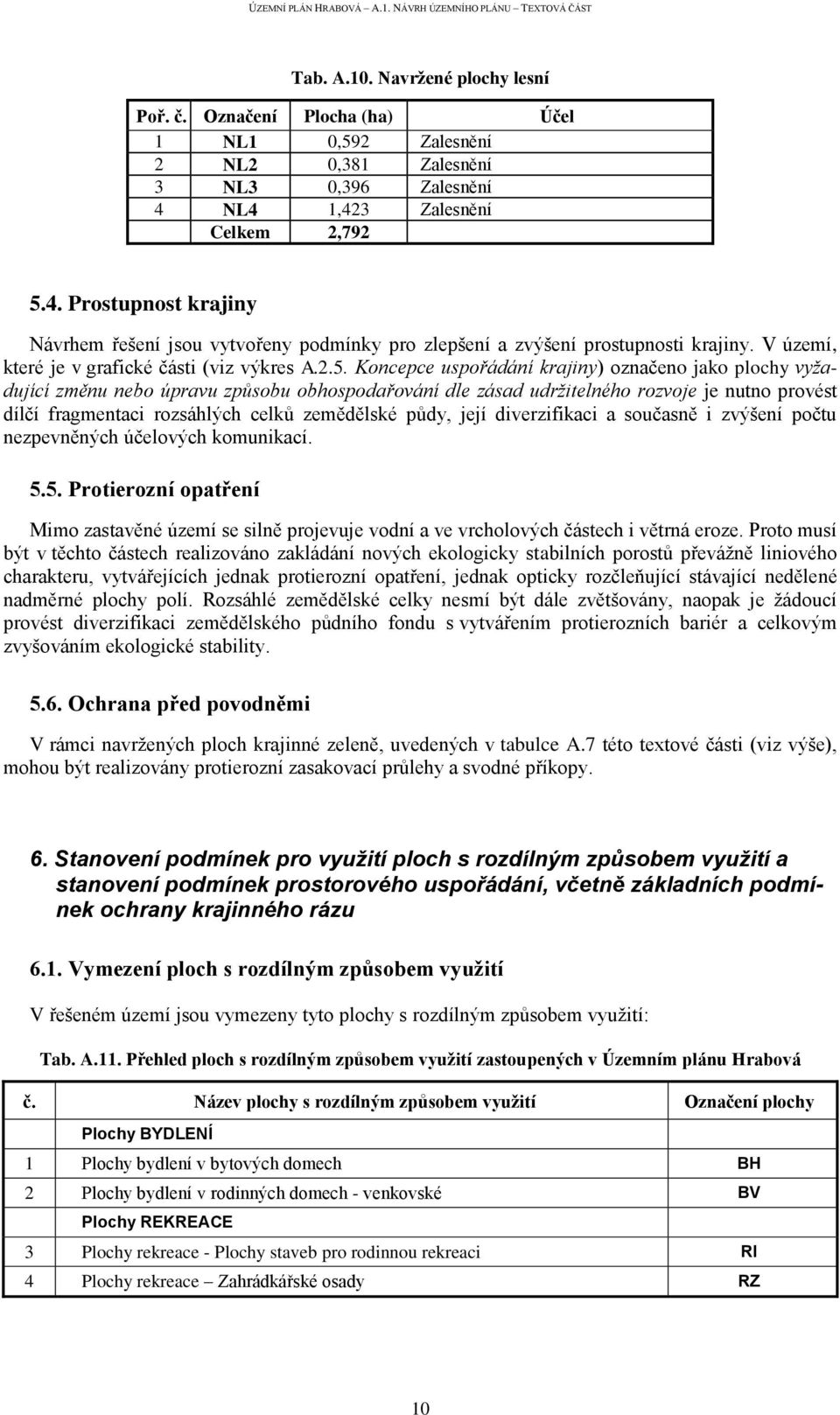 ÚZEMNÍ PLÁN HRABOVÁ – A.1. NÁVRH ÚZEMNÍHO PLÁNU – TEXTOVÁ ČÁST

Tab. A.10. Navržené plochy lesní

| Poř. č. | Označení | Plocha (ha) | Účel |
|---|---|---|---|
| 1 | NL1 | 0,592 | Zalesnění |
| 2 | NL2 | 0,381 | Zalesnění |
| 3 | NL3 | 0,396 | Zalesnění |
| 4 | NL4 | 1,423 | Zalesnění |
| | Celkem | 2,792 | |

5.4. Prostupnost krajiny

Návrhem řešení jsou vytvořeny podmínky pro zlepšení a zvýšení prostupnosti krajiny. V území, které je v grafické části (viz výkres A.2.5. Koncepce uspořádání krajiny) označeno jako plochy vyžadující změnu nebo úpravu způsobu obhospodařování dle zásad udržitelného rozvoje je nutno provést dílčí fragmentaci rozsáhlých celků zemědělské půdy, její diverzifikaci a současně i zvýšení počtu nezpevněných účelových komunikací.

5.5. Protierozní opatření

Mimo zastavěné území se silně projevuje vodní a ve vrcholových částech i větrná eroze. Proto musí být v těchto částech realizováno zakládání nových ekologicky stabilních porostů převážně liniového charakteru, vytvářejících jednak protierozní opatření, jednak opticky rozčleňující stávající nedělené nadměrné plochy polí. Rozsáhlé zemědělské celky nesmí být dále zvětšovány, naopak je žádoucí provést diverzifikaci zemědělského půdního fondu s vytvářením protierozních bariér a celkovým zvyšováním ekologické stability.

5.6. Ochrana před povodněmi

V rámci navržených ploch krajinné zeleně, uvedených v tabulce A.7 této textové části (viz výše), mohou být realizovány protierozní zasakovací průlehy a svodné příkopy.

6. Stanovení podmínek pro využití ploch s rozdílným způsobem využití a stanovení podmínek prostorového uspořádání, včetně základních podmínek ochrany krajinného rázu

6.1. Vymezení ploch s rozdílným způsobem využití

V řešeném území jsou vymezeny tyto plochy s rozdílným způsobem využití:

Tab. A.11. Přehled ploch s rozdílným způsobem využití zastoupených v Územním plánu Hrabová

| č. | Název plochy s rozdílným způsobem využití | Označení plochy |
|---|---|---|
| | Plochy BYDLENÍ | |
| 1 | Plochy bydlení v bytových domech | BH |
| 2 | Plochy bydlení v rodinných domech - venkovské | BV |
| | Plochy REKREACE | |
| 3 | Plochy rekreace - Plochy staveb pro rodinnou rekreaci | RI |
| 4 | Plochy rekreace – Zahrádkářské osady | RZ |

10